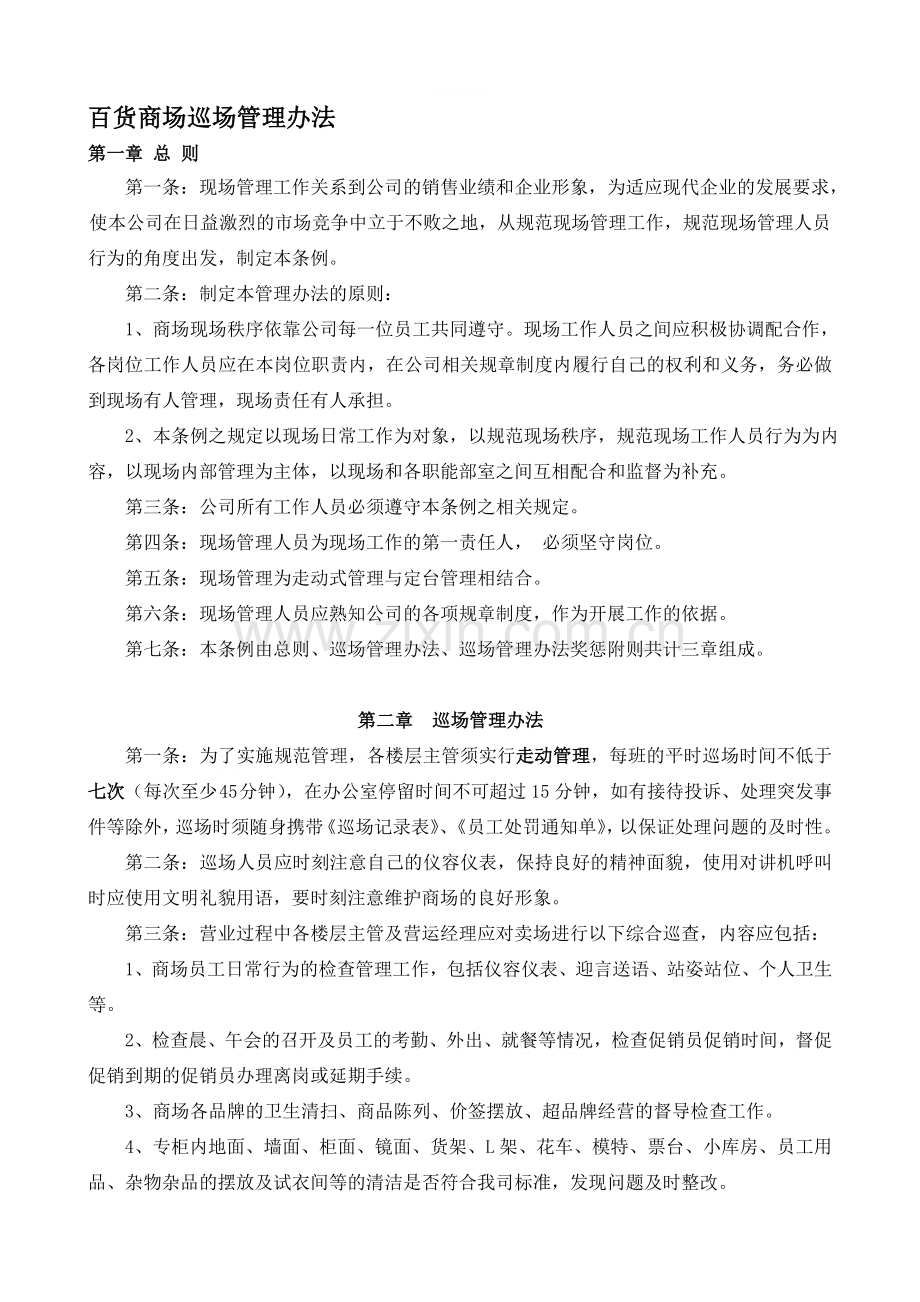 百货商场巡场管理办法

第一章 总 则

第一条：现场管理工作关系到公司的销售业绩和企业形象，为适应现代企业的发展要求，使本公司在日益激烈的市场竞争中立于不败之地，从规范现场管理工作，规范现场管理人员行为的角度出发，制定本条例。

第二条：制定本管理办法的原则：

1、商场现场秩序依靠公司每一位员工共同遵守。现场工作人员之间应积极协调配合作，各岗位工作人员应在本岗位职责内，在公司相关规章制度内履行自己的权利和义务，务必做到现场有人管理，现场责任有人承担。

2、本条例之规定以现场日常工作为对象，以规范现场秩序，规范现场工作人员行为为内容，以现场内部管理为主体，以现场和各职能部室之间互相配合和监督为补充。

第三条：公司所有工作人员必须遵守本条例之相关规定。

第四条：现场管理人员为现场工作的第一责任人， 必须坚守岗位。

第五条：现场管理为走动式管理与定台管理相结合。

第六条：现场管理人员应熟知公司的各项规章制度，作为开展工作的依据。

第七条：本条例由总则、巡场管理办法、巡场管理办法奖惩附则共计三章组成。

第二章 巡场管理办法

第一条：为了实施规范管理，各楼层主管须实行走动管理，每班的平时巡场时间不低于七次（每次至少45分钟），在办公室停留时间不可超过15分钟，如有接待投诉、处理突发事件等除外，巡场时须随身携带《巡场记录表》、《员工处罚通知单》，以保证处理问题的及时性。

第二条：巡场人员应时刻注意自己的仪容仪表，保持良好的精神面貌，使用对讲机呼叫时应使用文明礼貌用语，要时刻注意维护商场的良好形象。

第三条：营业过程中各楼层主管及营运经理应对卖场进行以下综合巡查，内容应包括：

1、商场员工日常行为的检查管理工作，包括仪容仪表、迎言送语、站姿站位、个人卫生等。

2、检查晨、午会的召开及员工的考勤、外出、就餐等情况，检查促销员促销时间，督促促销到期的促销员办理离岗或延期手续。

3、商场各品牌的卫生清扫、商品陈列、价签摆放、超品牌经营的督导检查工作。

4、专柜内地面、墙面、柜面、镜面、货架、L架、花车、模特、票台、小库房、员工用品、杂物杂品的摆放及试衣间等的清洁是否符合我司标准，发现问题及时整改。

www.zixin.com.cn